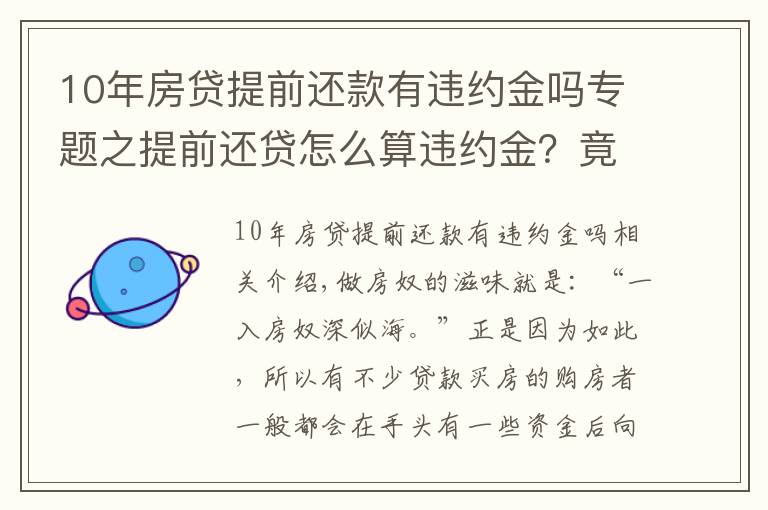 10年房贷提前还款有违约金吗专题之提前还贷怎么算违约金？竟

10年房贷提前还款有违约金吗相关介绍，做房奴的滋味就是：“一入房奴深似海。”正是因为如此，所以有不少贷款买房的购房者一般都会在手头有一些资金后向